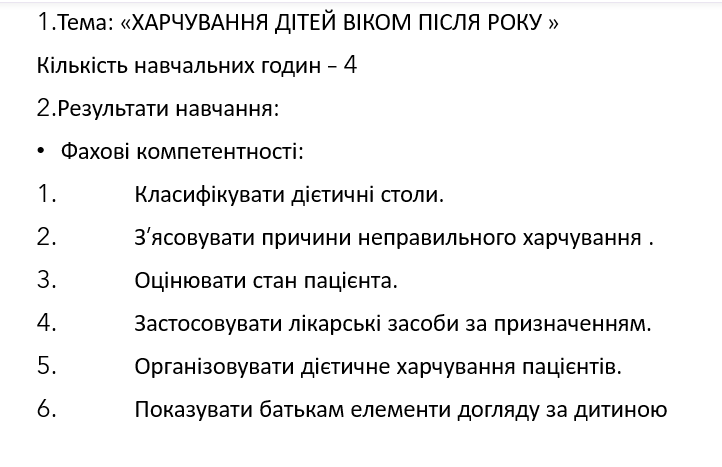 1.Тема: «ХАРЧУВАННЯ ДІТЕЙ ВІКОМ ПІСЛЯ РОКУ »

Кількість навчальних годин – 4

2.Результати навчання:

• Фахові компетентності:

1. Класифікувати дієтичні столи.

2. З'ясовувати причини неправильного харчування .

3. Оцінювати стан пацієнта.

4. Застосовувати лікарські засоби за призначенням.

5. Організовувати дієтичне харчування пацієнтів.

6. Показувати батькам елементи догляду за дитиною